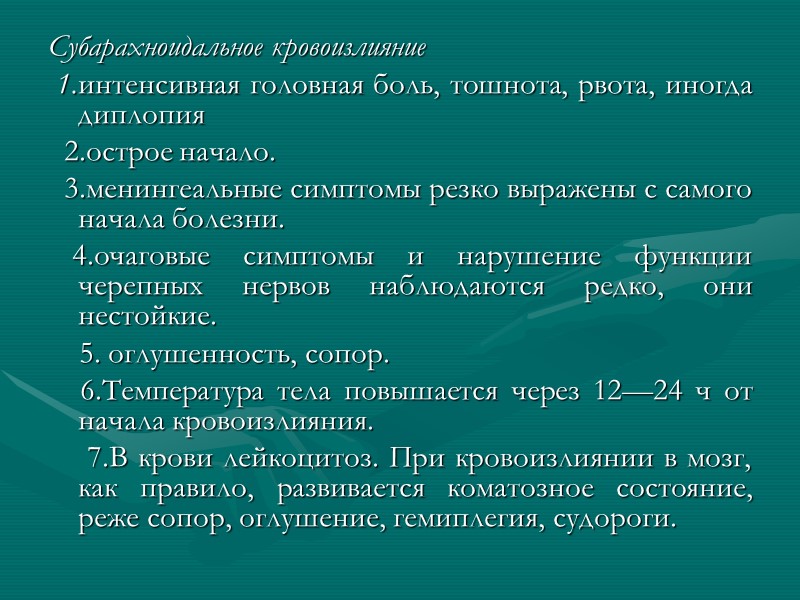 Субарахноидальное кровоизлияние

1.интенсивная головная боль, тошнота, рвота, иногда диплопия

2.острое начало.

3.менингеальные симптомы резко выражены с самого начала болезни.

4.очаговые симптомы и нарушение функции черепных нервов наблюдаются редко, они нестойкие.

5. оглушенность, сопор.

6.Температура тела повышается через 12—24 ч от начала кровоизлияния.

7.В крови лейкоцитоз. При кровоизлиянии в мозг, как правило, развивается коматозное состояние, реже сопор, оглушение, гемиплегия, судороги.